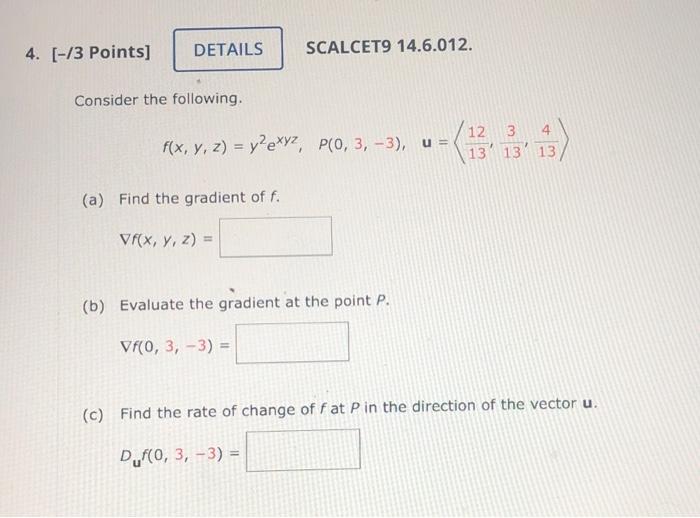 4. [-/3 Points] DETAILS SCALCET9 14.6.012.

Consider the following.

$f(x, y, z) = y^2e^{xyz}$, $P(0, 3, -3)$, $\mathbf{u} = \left\langle \frac{12}{13}, \frac{3}{13}, \frac{4}{13} \right\rangle$

(a) Find the gradient of $f$.

$\nabla f(x, y, z) =$

(b) Evaluate the gradient at the point $P$.

$\nabla f(0, 3, -3) =$

(c) Find the rate of change of $f$ at $P$ in the direction of the vector $\mathbf{u}$.

$D_{\mathbf{u}}f(0, 3, -3) =$